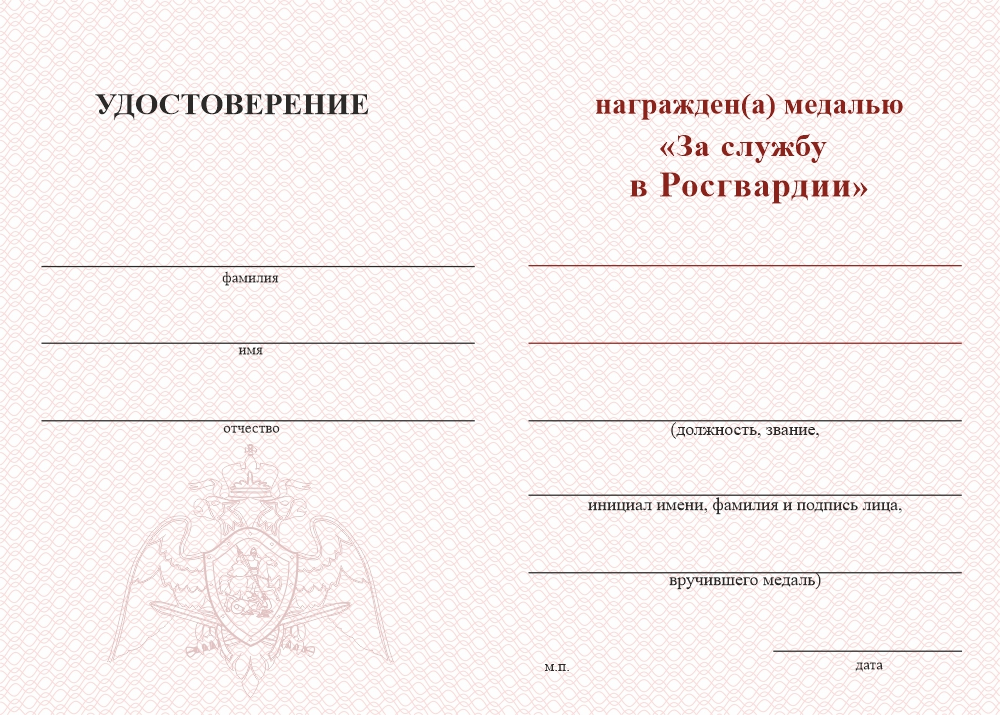 УДОСТОВЕРЕНИЕ

фамилия

имя

отчество

награжден(а) медалью «За службу в Росгвардии»

(должность, звание,

инициал имени, фамилия и подпись лица,

вручившего медаль)

м.п.

дата